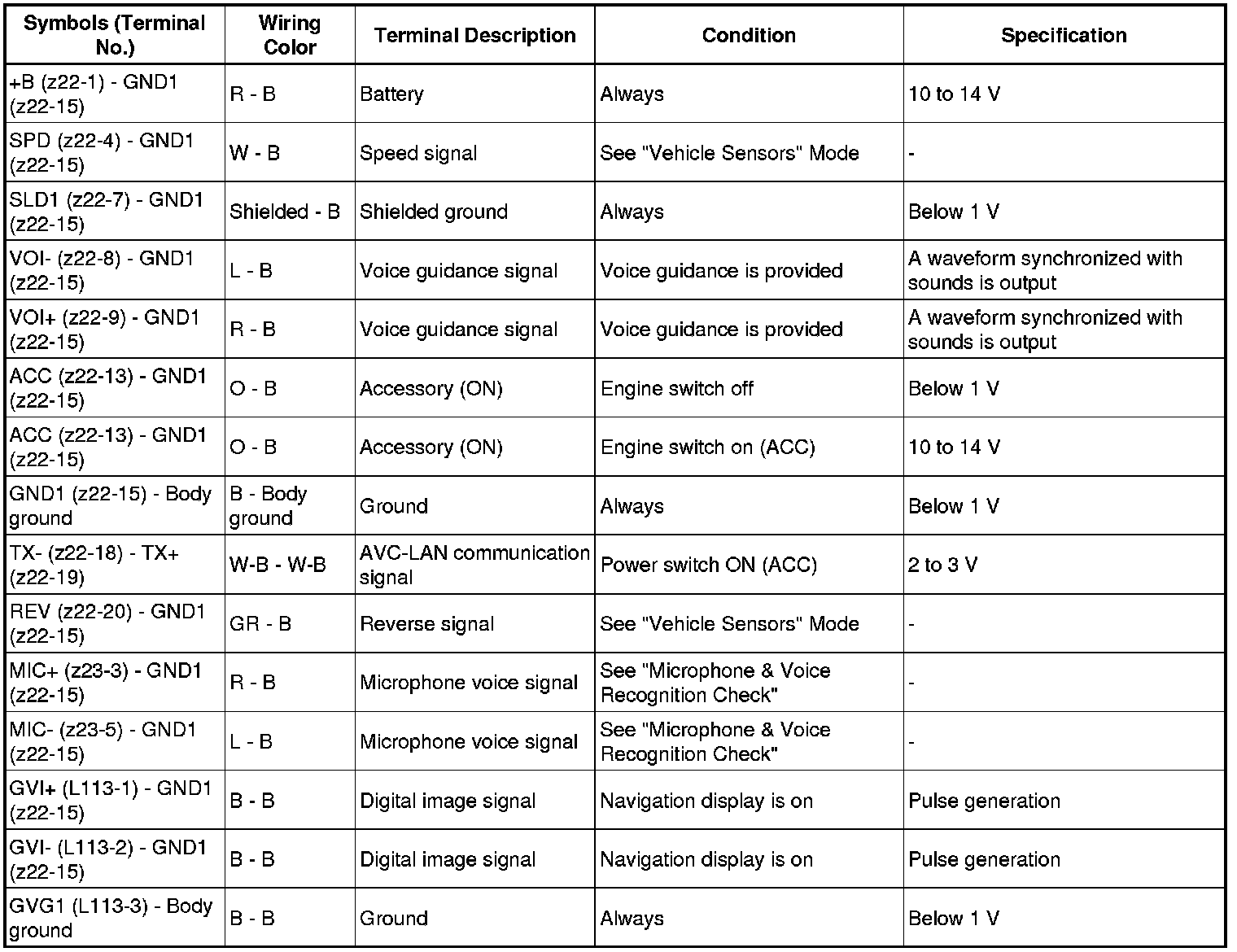 | Symbols (Terminal No.) | Wiring Color | Terminal Description | Condition | Specification |
|---|---|---|---|---|
| +B (z22-1) - GND1 (z22-15) | R - B | Battery | Always | 10 to 14 V |
| SPD (z22-4) - GND1 (z22-15) | W - B | Speed signal | See "Vehicle Sensors" Mode | - |
| SLD1 (z22-7) - GND1 (z22-15) | Shielded - B | Shielded ground | Always | Below 1 V |
| VOI- (z22-8) - GND1 (z22-15) | L - B | Voice guidance signal | Voice guidance is provided | A waveform synchronized with sounds is output |
| VOI+ (z22-9) - GND1 (z22-15) | R - B | Voice guidance signal | Voice guidance is provided | A waveform synchronized with sounds is output |
| ACC (z22-13) - GND1 (z22-15) | O - B | Accessory (ON) | Engine switch off | Below 1 V |
| ACC (z22-13) - GND1 (z22-15) | O - B | Accessory (ON) | Engine switch on (ACC) | 10 to 14 V |
| GND1 (z22-15) - Body ground | B - Body ground | Ground | Always | Below 1 V |
| TX- (z22-18) - TX+ (z22-19) | W-B - W-B | AVC-LAN communication signal | Power switch ON (ACC) | 2 to 3 V |
| REV (z22-20) - GND1 (z22-15) | GR - B | Reverse signal | See "Vehicle Sensors" Mode | - |
| MIC+ (z23-3) - GND1 (z22-15) | R - B | Microphone voice signal | See "Microphone & Voice Recognition Check" | - |
| MIC- (z23-5) - GND1 (z22-15) | L - B | Microphone voice signal | See "Microphone & Voice Recognition Check" | - |
| GVI+ (L113-1) - GND1 (z22-15) | B - B | Digital image signal | Navigation display is on | Pulse generation |
| GVI- (L113-2) - GND1 (z22-15) | B - B | Digital image signal | Navigation display is on | Pulse generation |
| GVG1 (L113-3) - Body ground | B - B | Ground | Always | Below 1 V |